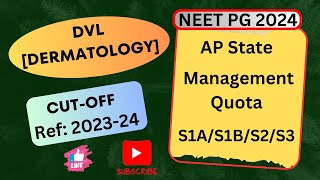 DVL [DERMATOLOGY]

CUT-OFF
Ref: 2023-24

LIKE

SUBSCRIBE

NEET PG 2024

AP State

Management Quota

S1A/S1B/S2/S3